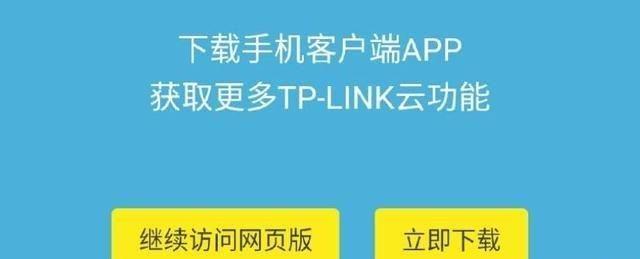 下载手机客户端APP
获取更多TP-LINK云功能

继续访问网页版

立即下载